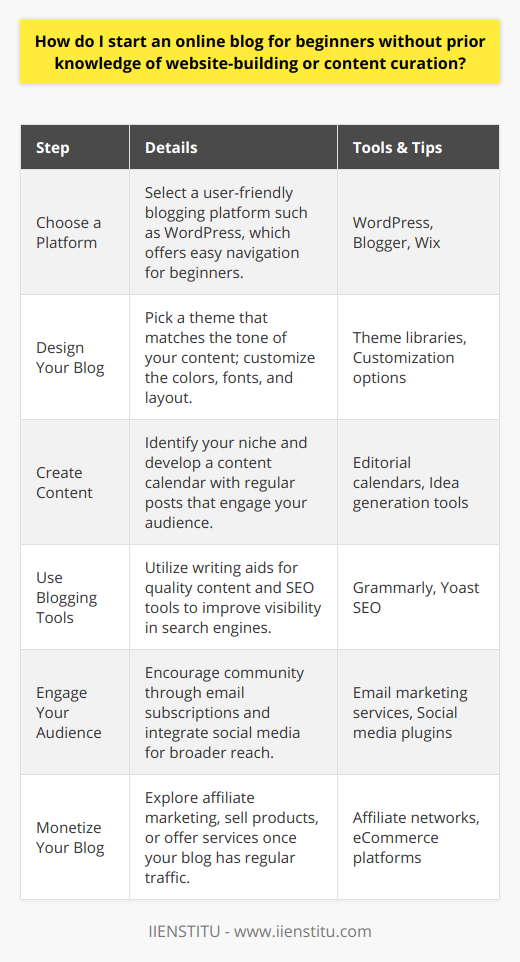 How do I start an online blog for beginners without prior knowledge of website-building or content curation?

| Step | Details | Tools & Tips |
|---|---|---|
| Choose a Platform | Select a user-friendly blogging platform such as WordPress, which offers easy navigation for beginners. | WordPress, Blogger, Wix |
| Design Your Blog | Pick a theme that matches the tone of your content; customize the colors, fonts, and layout. | Theme libraries, Customization options |
| Create Content | Identify your niche and develop a content calendar with regular posts that engage your audience. | Editorial calendars, Idea generation tools |
| Use Blogging Tools | Utilize writing aids for quality content and SEO tools to improve visibility in search engines. | Grammarly, Yoast SEO |
| Engage Your Audience | Encourage community through email subscriptions and integrate social media for broader reach. | Email marketing services, Social media plugins |
| Monetize Your Blog | Explore affiliate marketing, sell products, or offer services once your blog has regular traffic. | Affiliate networks, eCommerce platforms |

IIENSTITU - www.iienstitu.com